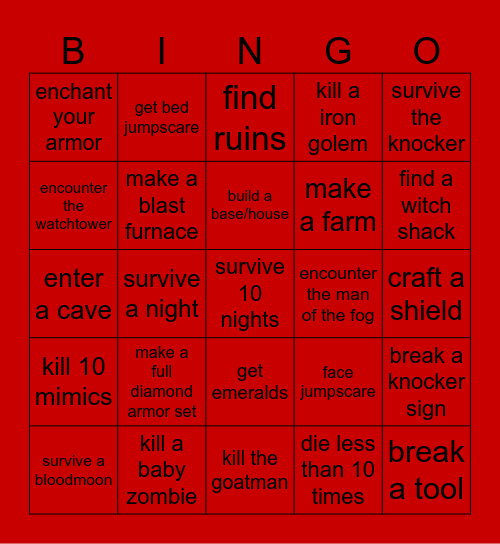 | B | I | N | G | O |
|---|---|---|---|---|
| enchant your armor | get bed jumpscare | find ruins | kill a iron golem | survive the knocker |
| encounter the watchtower | make a blast furnace | build a base/house | make a farm | find a witch shack |
| enter a cave | survive a night | survive 10 nights | encounter the man of the fog | craft a shield |
| kill 10 mimics | make a full diamond armor set | get emeralds | face jumpscare | break a knocker sign |
| survive a bloodmoon | kill a baby zombie | kill the goatman | die less than 10 times | break a tool |